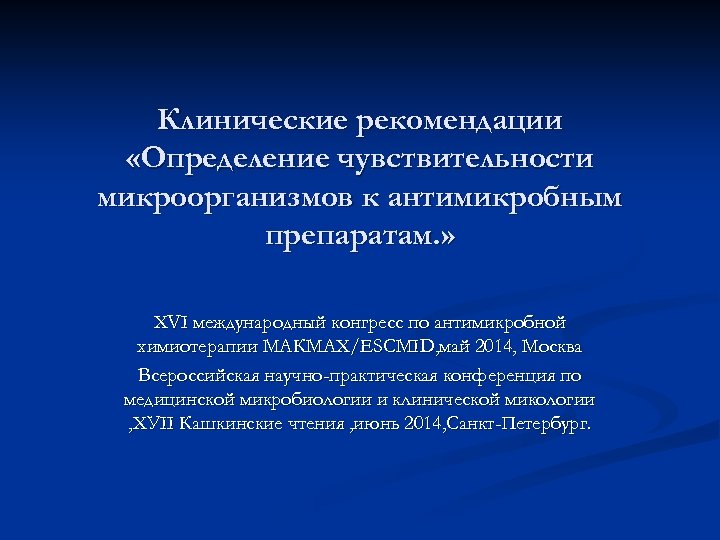 Клинические рекомендации «Определение чувствительности микроорганизмов к антимикробным препаратам.»

XVI международный конгресс по антимикробной химиотерапии МАКМАХ/ESCMID,май 2014, Москва

Всероссийская научно-практическая конференция по медицинской микробиологии и клинической микологии ,XVII Кашкинские чтения ,июнь 2014,Санкт-Петербург.